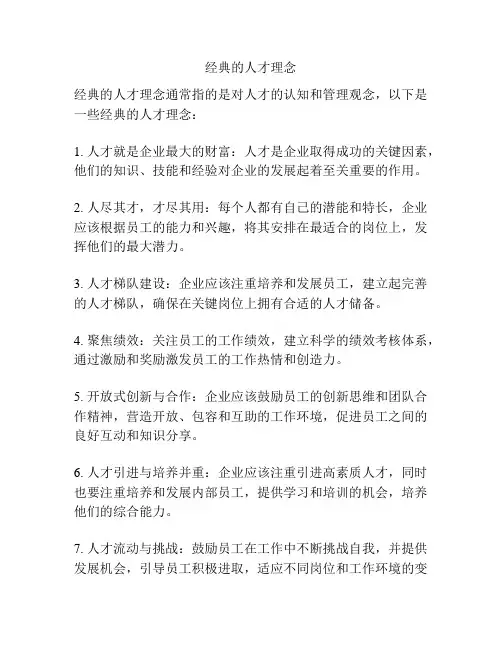 经典的人才理念

经典的人才理念通常指的是对人才的认知和管理观念，以下是一些经典的人才理念：

1. 人才就是企业最大的财富：人才是企业取得成功的关键因素，他们的知识、技能和经验对企业的发展起着至关重要的作用。

2. 人尽其才，才尽其用：每个人都有自己的潜能和特长，企业应该根据员工的能力和兴趣，将其安排在最适合的岗位上，发挥他们的最大潜力。

3. 人才梯队建设：企业应该注重培养和发展员工，建立起完善的人才梯队，确保在关键岗位上拥有合适的人才储备。

4. 聚焦绩效：关注员工的工作绩效，建立科学的绩效考核体系，通过激励和奖励激发员工的工作热情和创造力。

5. 开放式创新与合作：企业应该鼓励员工的创新思维和团队合作精神，营造开放、包容和互助的工作环境，促进员工之间的良好互动和知识分享。

6. 人才引进与培养并重：企业应该注重引进高素质人才，同时也要注重培养和发展内部员工，提供学习和培训的机会，培养他们的综合能力。

7. 人才流动与挑战：鼓励员工在工作中不断挑战自我，并提供发展机会，引导员工积极进取，适应不同岗位和工作环境的变